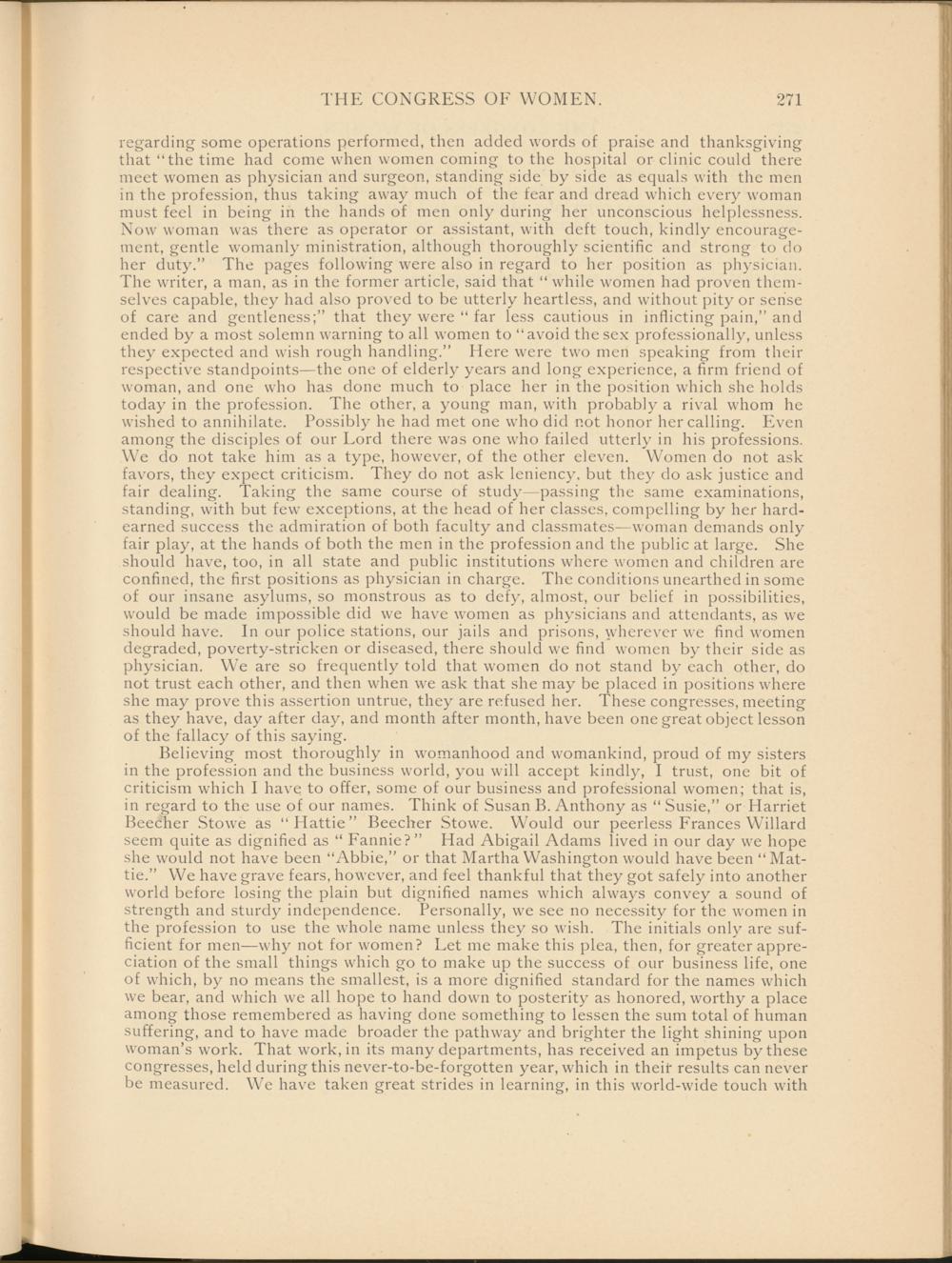 THE CONGRESS OF WOMEN. 271

regarding some operations performed, then added words of praise and thanksgiving that "the time had come when women coming to the hospital or clinic could there meet women as physician and surgeon, standing side by side as equals with the men in the profession, thus taking away much of the fear and dread which every woman must feel in being in the hands of men only during her unconscious helplessness. Now woman was there as operator or assistant, with deft touch, kindly encouragement, gentle womanly ministration, although thoroughly scientific and strong to do her duty." The pages following were also in regard to her position as physician. The writer, a man, as in the former article, said that "while women had proven themselves capable, they had also proved to be utterly heartless, and without pity or sense of care and gentleness;" that they were "far less cautious in inflicting pain," and ended by a most solemn warning to all women to "avoid the sex professionally, unless they expected and wish rough handling." Here were two men speaking from their respective standpoints—the one of elderly years and long experience, a firm friend of woman, and one who has done much to place her in the position which she holds today in the profession. The other, a young man, with probably a rival whom he wished to annihilate. Possibly he had met one who did not honor her calling. Even among the disciples of our Lord there was one who failed utterly in his professions. We do not take him as a type, however, of the other eleven. Women do not ask favors, they expect criticism. They do not ask leniency, but they do ask justice and fair dealing. Taking the same course of study—passing the same examinations, standing, with but few exceptions, at the head of her classes, compelling by her hard-earned success the admiration of both faculty and classmates—woman demands only fair play, at the hands of both the men in the profession and the public at large. She should have, too, in all state and public institutions where women and children are confined, the first positions as physician in charge. The conditions unearthed in some of our insane asylums, so monstrous as to defy, almost, our belief in possibilities, would be made impossible did we have women as physicians and attendants, as we should have. In our police stations, our jails and prisons, wherever we find women degraded, poverty-stricken or diseased, there should we find women by their side as physician. We are so frequently told that women do not stand by each other, do not trust each other, and then when we ask that she may be placed in positions where she may prove this assertion untrue, they are refused her. These congresses, meeting as they have, day after day, and month after month, have been one great object lesson of the fallacy of this saying.

Believing most thoroughly in womanhood and womankind, proud of my sisters in the profession and the business world, you will accept kindly, I trust, one bit of criticism which I have to offer, some of our business and professional women; that is, in regard to the use of our names. Think of Susan B. Anthony as "Susie," or Harriet Beecher Stowe as "Hattie" Beecher Stowe. Would our peerless Frances Willard seem quite as dignified as "Fannie?" Had Abigail Adams lived in our day we hope she would not have been "Abbie," or that Martha Washington would have been "Mattie." We have grave fears, however, and feel thankful that they got safely into another world before losing the plain but dignified names which always convey a sound of strength and sturdy independence. Personally, we see no necessity for the women in the profession to use the whole name unless they so wish. The initials only are sufficient for men—why not for women? Let me make this plea, then, for greater appreciation of the small things which go to make up the success of our business life, one of which, by no means the smallest, is a more dignified standard for the names which we bear, and which we all hope to hand down to posterity as honored, worthy a place among those remembered as having done something to lessen the sum total of human suffering, and to have made broader the pathway and brighter the light shining upon woman's work. That work, in its many departments, has received an impetus by these congresses, held during this never-to-be-forgotten year, which in their results can never be measured. We have taken great strides in learning, in this world-wide touch with